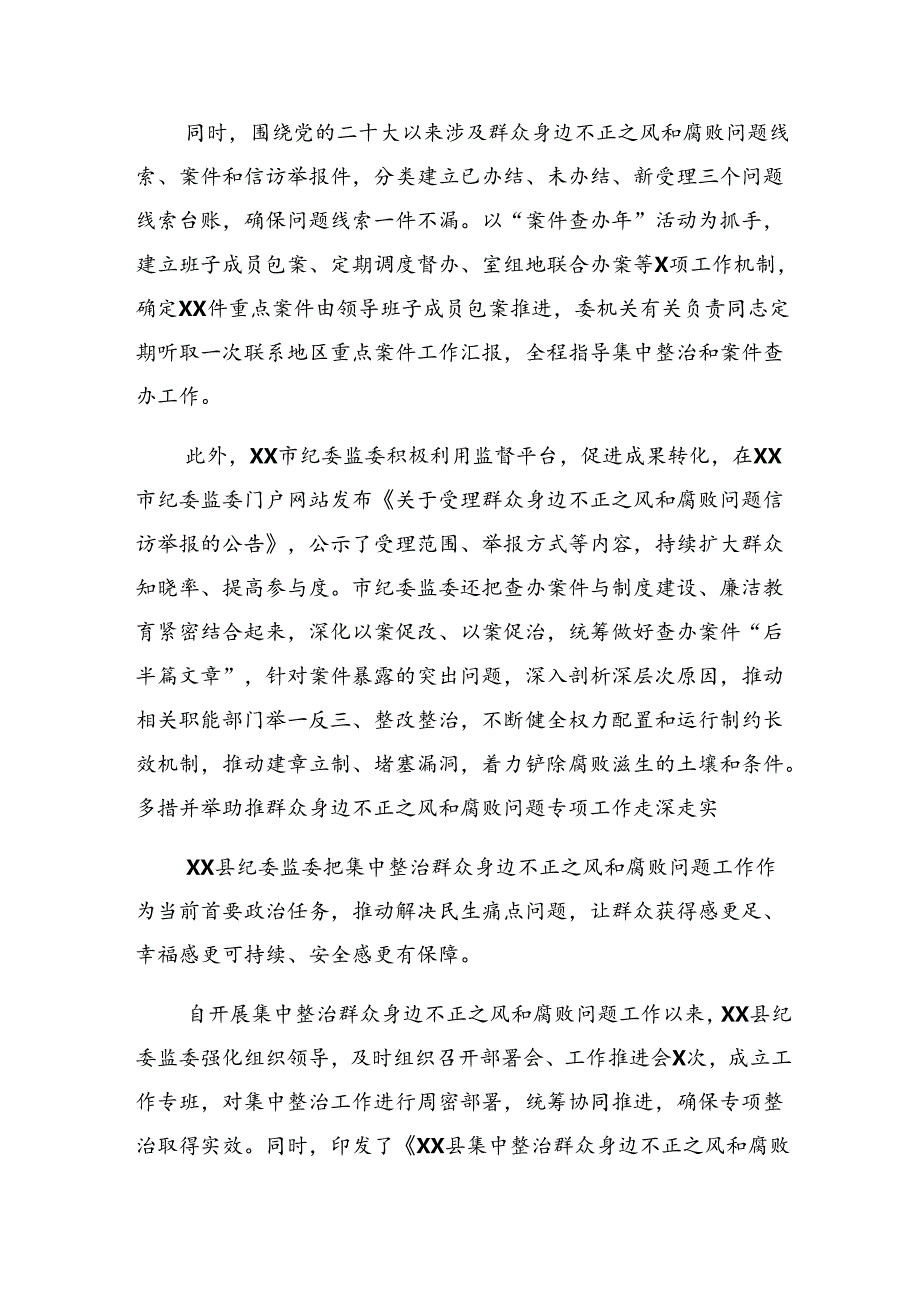 同时，围绕党的二十大以来涉及群众身边不正之风和腐败问题线索、案件和信访举报件，分类建立已办结、未办结、新受理三个问题线索台账，确保问题线索一件不漏。以“案件查办年”活动为抓手，建立班子成员包案、定期调度督办、室组地联合办案等X项工作机制，确定XX件重点案件由领导班子成员包案推进，委机关有关负责同志定期听取一次联系地区重点案件工作汇报，全程指导集中整治和案件查办工作。

此外，XX市纪委监委积极利用监督平台，促进成果转化，在XX市纪委监委门户网站发布《关于受理群众身边不正之风和腐败问题信访举报的公告》，公示了受理范围、举报方式等内容，持续扩大群众知晓率、提高参与度。市纪委监委还把查办案件与制度建设、廉洁教育紧密结合起来，深化以案促改、以案促治，统筹做好查办案件“后半篇文章”，针对案件暴露的突出问题，深入剖析深层次原因，推动相关职能部门举一反三、整改整治，不断健全权力配置和运行制约长效机制，推动建章立制、堵塞漏洞，着力铲除腐败滋生的土壤和条件。
多措并举助推群众身边不正之风和腐败问题专项工作走深走实

XX县纪委监委把集中整治群众身边不正之风和腐败问题工作作为当前首要政治任务，推动解决民生痛点问题，让群众获得感更足、幸福感更可持续、安全感更有保障。

自开展集中整治群众身边不正之风和腐败问题工作以来，XX县纪委监委强化组织领导，及时组织召开部署会、工作推进会X次，成立工作专班，对集中整治工作进行周密部署，统筹协同推进，确保专项整治取得实效。同时，印发了《XX县集中整治群众身边不正之风和腐败